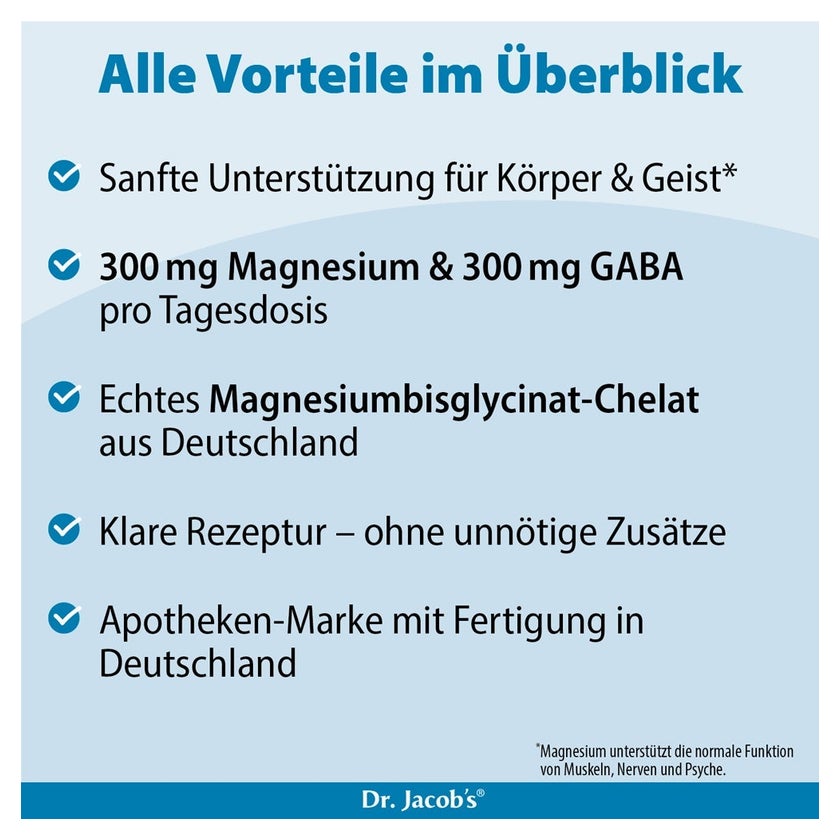 Alle Vorteile im Überblick

Sanfte Unterstützung für Körper & Geist*

300 mg Magnesium & 300 mg GABA pro Tagesdosis

Echtes Magnesiumbisglycinat-Chelat aus Deutschland

Klare Rezeptur – ohne unnötige Zusätze

Apotheken-Marke mit Fertigung in Deutschland

*Magnesium unterstützt die normale Funktion von Muskeln, Nerven und Psyche.

Dr. Jacob's®